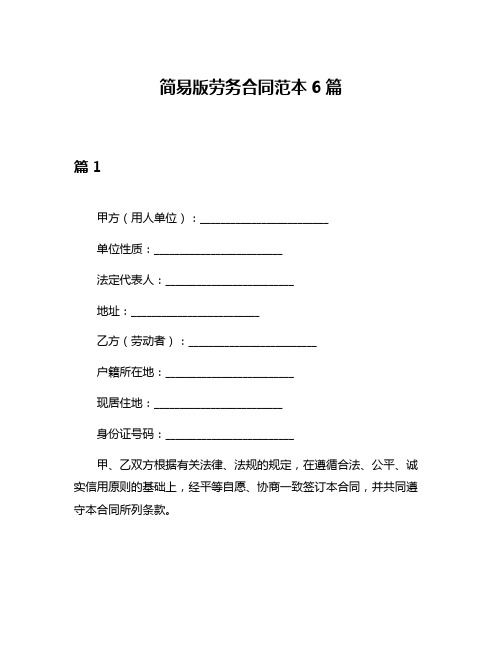 简易版劳务合同范本 6 篇

篇 1

甲方（用人单位）：________________________

单位性质：________________________

法定代表人：________________________

地址：________________________

乙方（劳动者）：________________________

户籍所在地：________________________

现居住地：________________________

身份证号码：________________________

甲、乙双方根据有关法律、法规的规定，在遵循合法、公平、诚实信用原则的基础上，经平等自愿、协商一致签订本合同，并共同遵守本合同所列条款。